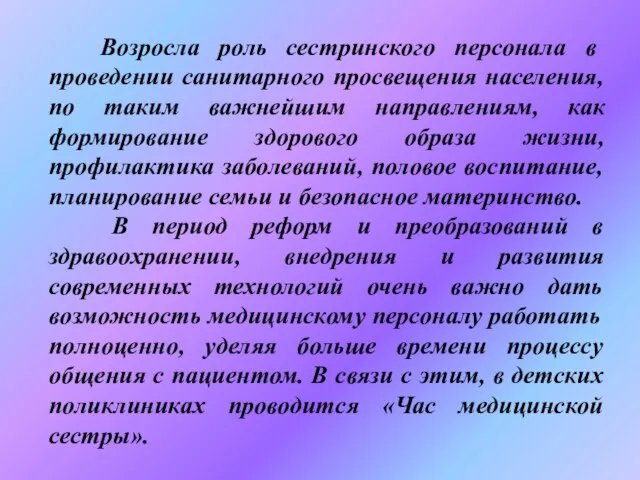 Возросла роль сестринского персонала в проведении санитарного просвещения населения, по таким важнейшим направлениям, как формирование здорового образа жизни, профилактика заболеваний, половое воспитание, планирование семьи и безопасное материнство.

В период реформ и преобразований в здравоохранении, внедрения и развития современных технологий очень важно дать возможность медицинскому персоналу работать полноценно, уделяя больше времени процессу общения с пациентом. В связи с этим, в детских поликлиниках проводится «Час медицинской сестры».